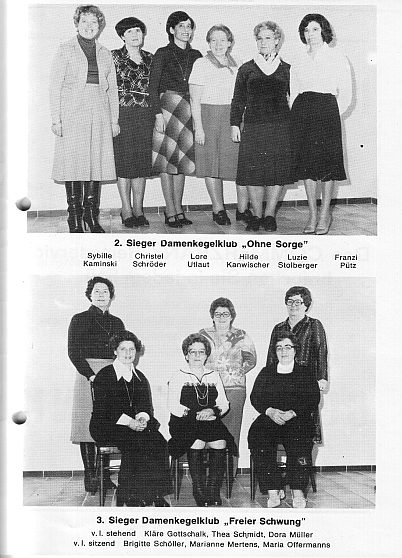 2. Sieger Damenkegelklub „Ohne Sorge"

Sybille Kaminski    Christel Schröder    Lore Utlaut    Hilde Kanwischer    Luzie Stolberger    Franzi Pütz

3. Sieger Damenkegelklub „Freier Schwung"

v. l. stehend   Kläre Gottschalk, Thea Schmidt, Dora Müller
v. l. sitzend   Brigitte Schöller, Marianne Mertens, Maria Offermanns